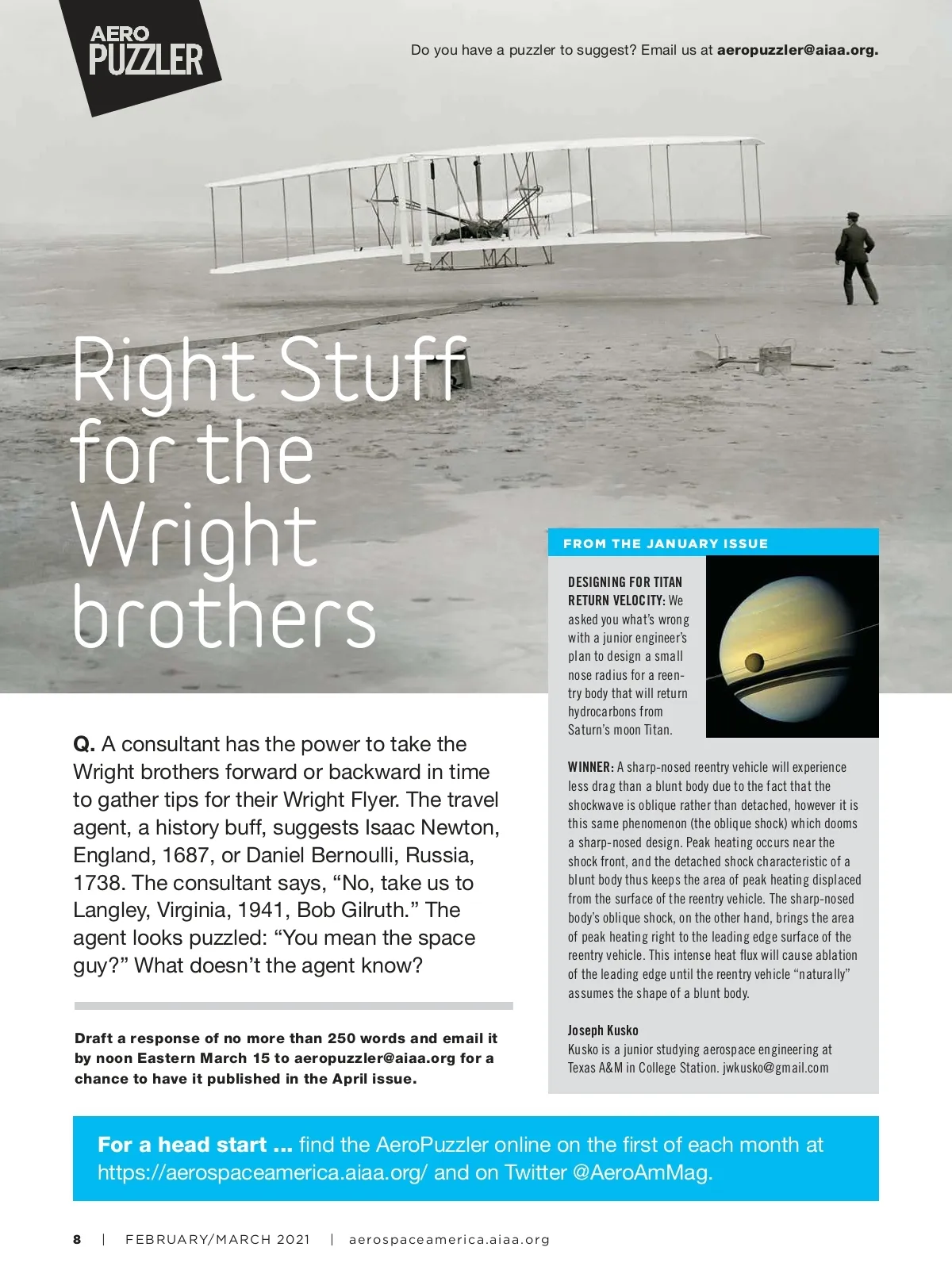 AERO PUZZLER

Do you have a puzzler to suggest? Email us at aeropuzzler@aiaa.org.

Right Stuff for the Wright brothers

Q. A consultant has the power to take the Wright brothers forward or backward in time to gather tips for their Wright Flyer. The travel agent, a history buff, suggests Isaac Newton, England, 1687, or Daniel Bernoulli, Russia, 1738. The consultant says, “No, take us to Langley, Virginia, 1941, Bob Gilruth.” The agent looks puzzled: “You mean the space guy?” What doesn’t the agent know?

Draft a response of no more than 250 words and email it by noon Eastern March 15 to aeropuzzler@aiaa.org for a chance to have it published in the April issue.

FROM THE JANUARY ISSUE

DESIGNING FOR TITAN RETURN VELOCITY: We asked you what’s wrong with a junior engineer’s plan to design a small nose radius for a reentry body that will return hydrocarbons from Saturn’s moon Titan.

WINNER: A sharp-nosed reentry vehicle will experience less drag than a blunt body due to the fact that the shockwave is oblique rather than detached, however it is this same phenomenon (the oblique shock) which dooms a sharp-nosed design. Peak heating occurs near the shock front, and the detached shock characteristic of a blunt body thus keeps the area of peak heating displaced from the surface of the reentry vehicle. The sharp-nosed body’s oblique shock, on the other hand, brings the area of peak heating right to the leading edge surface of the reentry vehicle. This intense heat flux will cause ablation of the leading edge until the reentry vehicle “naturally” assumes the shape of a blunt body.

Joseph Kusko
Kusko is a junior studying aerospace engineering at Texas A&M in College Station. jwkusko@gmail.com

For a head start ... find the AeroPuzzler online on the first of each month at https://aerospaceamerica.aiaa.org/ and on Twitter @AeroAmMag.

8 | FEBRUARY/MARCH 2021 | aerospaceamerica.aiaa.org